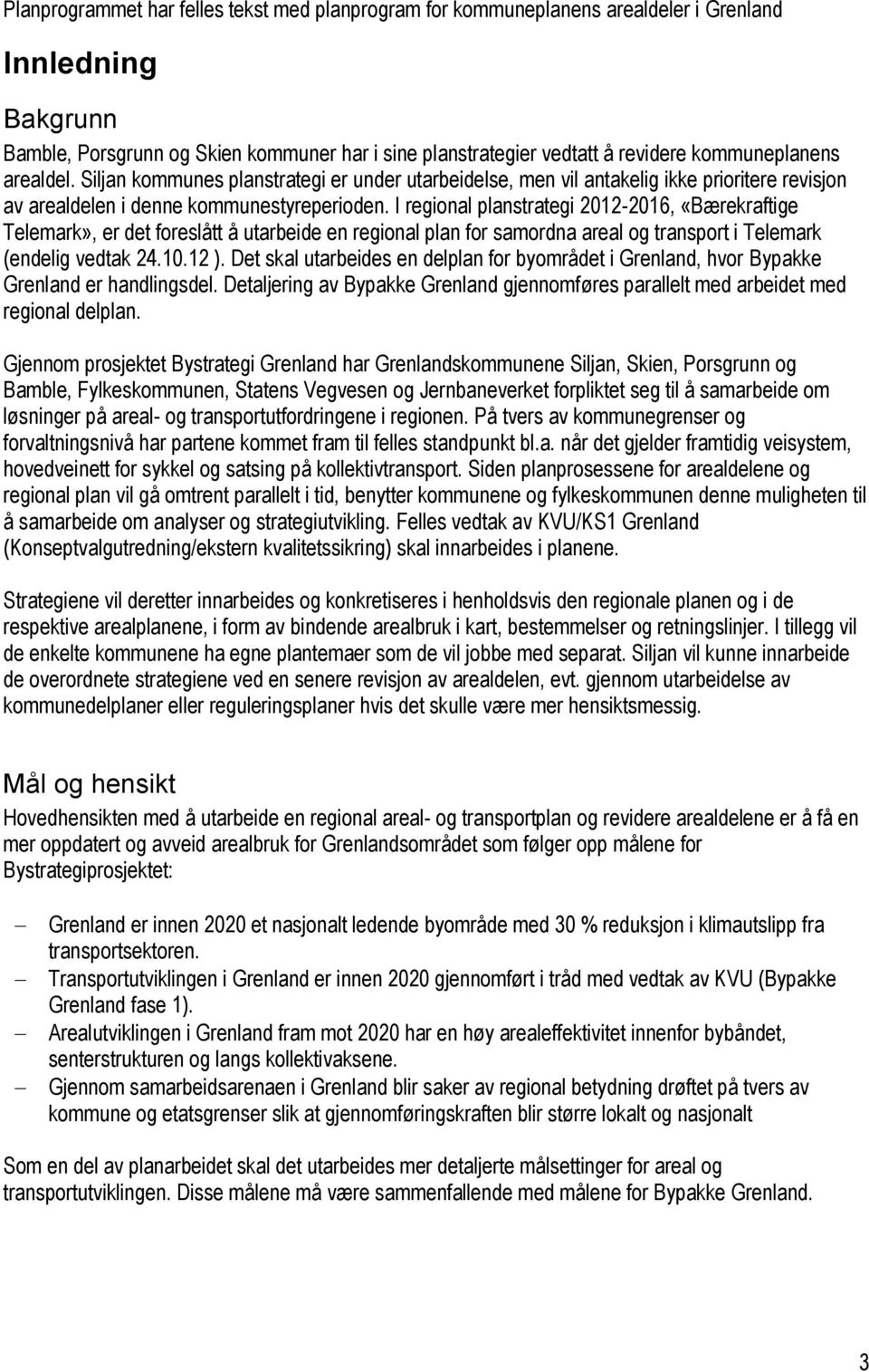 Planprogrammet har felles tekst med planprogram for kommuneplanens arealdeler i Grenland

Innledning

Bakgrunn

Bamble, Porsgrunn og Skien kommuner har i sine planstrategier vedtatt å revidere kommuneplanens arealdel. Siljan kommunes planstrategi er under utarbeidelse, men vil antakelig ikke prioritere revisjon av arealdelen i denne kommunestyreperioden. I regional planstrategi 2012-2016, «Bærekraftige Telemark», er det foreslått å utarbeide en regional plan for samordna areal og transport i Telemark (endelig vedtak 24.10.12 ). Det skal utarbeides en delplan for byområdet i Grenland, hvor Bypakke Grenland er handlingsdel. Detaljering av Bypakke Grenland gjennomføres parallelt med arbeidet med regional delplan.

Gjennom prosjektet Bystrategi Grenland har Grenlandskommunene Siljan, Skien, Porsgrunn og Bamble, Fylkeskommunen, Statens Vegvesen og Jernbaneverket forpliktet seg til å samarbeide om løsninger på areal- og transportutfordringene i regionen. På tvers av kommunegrenser og forvaltningsnivå har partene kommet fram til felles standpunkt bl.a. når det gjelder framtidig veisystem, hovedveinett for sykkel og satsing på kollektivtransport. Siden planprosessene for arealdelene og regional plan vil gå omtrent parallelt i tid, benytter kommunene og fylkeskommunen denne muligheten til å samarbeide om analyser og strategiutvikling. Felles vedtak av KVU/KS1 Grenland (Konseptvalgutredning/ekstern kvalitetssikring) skal innarbeides i planene.

Strategiene vil deretter innarbeides og konkretiseres i henholdsvis den regionale planen og i de respektive arealplanene, i form av bindende arealbruk i kart, bestemmelser og retningslinjer. I tillegg vil de enkelte kommunene ha egne plantemaer som de vil jobbe med separat. Siljan vil kunne innarbeide de overordnete strategiene ved en senere revisjon av arealdelen, evt. gjennom utarbeidelse av kommunedelplaner eller reguleringsplaner hvis det skulle være mer hensiktsmessig.

Mål og hensikt

Hovedhensikten med å utarbeide en regional areal- og transportplan og revidere arealdelene er å få en mer oppdatert og avveid arealbruk for Grenlandsområdet som følger opp målene for Bystrategiprosjektet:

– Grenland er innen 2020 et nasjonalt ledende byområde med 30 % reduksjon i klimautslipp fra transportsektoren.
– Transportutviklingen i Grenland er innen 2020 gjennomført i tråd med vedtak av KVU (Bypakke Grenland fase 1).
– Arealutviklingen i Grenland fram mot 2020 har en høy arealeffektivitet innenfor bybåndet, senterstrukturen og langs kollektivaksene.
– Gjennom samarbeidsarenaen i Grenland blir saker av regional betydning drøftet på tvers av kommune og etatsgrenser slik at gjennomføringskraften blir større lokalt og nasjonalt

Som en del av planarbeidet skal det utarbeides mer detaljerte målsettinger for areal og transportutviklingen. Disse målene må være sammenfallende med målene for Bypakke Grenland.

3